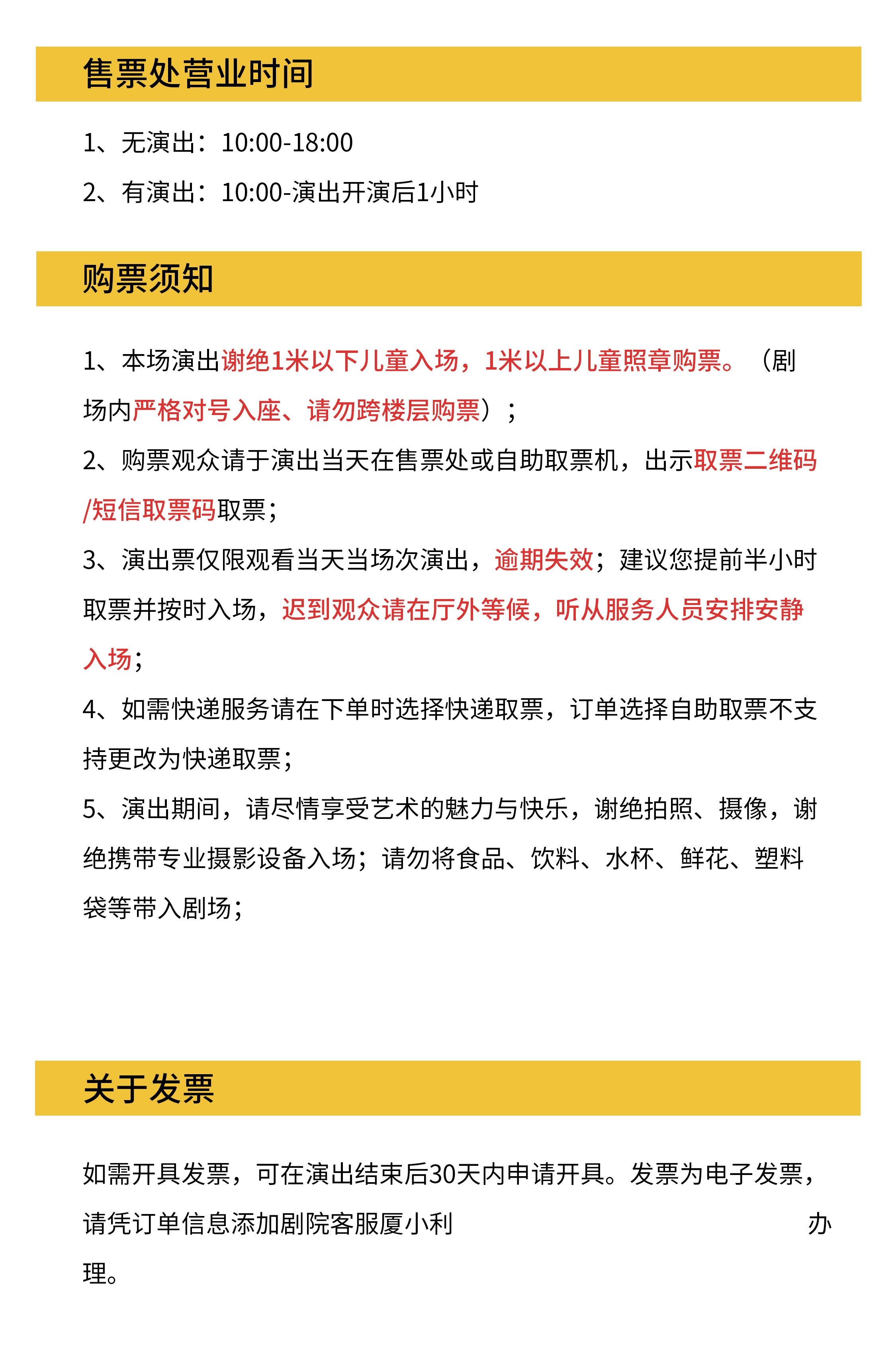 售票处营业时间

1、无演出：10:00-18:00

2、有演出：10:00-演出开演后1小时

购票须知

1、本场演出谢绝1米以下儿童入场，1米以上儿童照章购票。（剧场内严格对号入座、请勿跨楼层购票）；

2、购票观众请于演出当天在售票处或自助取票机，出示取票二维码/短信取票码取票；

3、演出票仅限观看当天当场次演出，逾期失效；建议您提前半小时取票并按时入场，迟到观众请在厅外等候，听从服务人员安排安静入场；

4、如需快递服务请在下单时选择快递取票，订单选择自助取票不支持更改为快递取票；

5、演出期间，请尽情享受艺术的魅力与快乐，谢绝拍照、摄像，谢绝携带专业摄影设备入场；请勿将食品、饮料、水杯、鲜花、塑料袋等带入剧场；

关于发票

如需开具发票，可在演出结束后30天内申请开具。发票为电子发票，请凭订单信息添加剧院客服厦小利 办理。